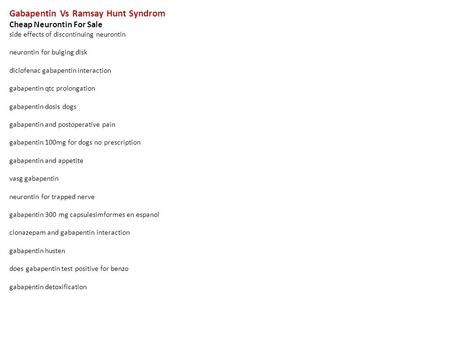 Gabapentin Vs Ramsay Hunt Syndrom
Cheap Neurontin For Sale
side effects of discontinuing neurontin

neurontin for bulging disk

diclofenac gabapentin interaction

gabapentin qtc prolongation

gabapentin dosis dogs

gabapentin and postoperative pain

gabapentin 100mg for dogs no prescription

gabapentin and appetite

vasg gabapentin

neurontin for trapped nerve

gabapentin 300 mg capsulesimformes en espanol

clonazepam and gabapentin interaction

gabapentin husten

does gabapentin test positive for benzo

gabapentin detoxification